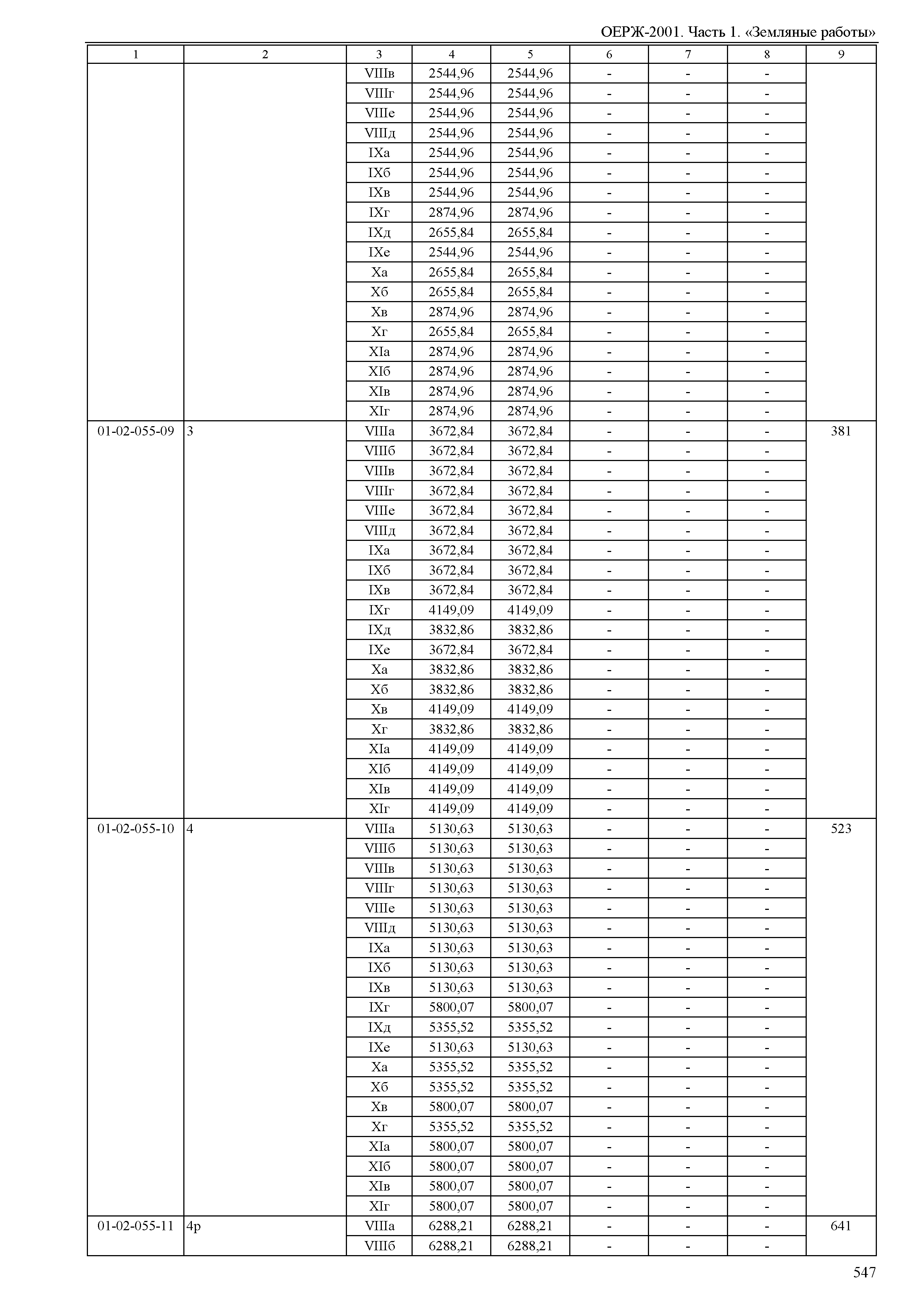 ОЕРЖ-2001. Часть 1. «Земляные работы»

| 1 | 2 | 3 | 4 | 5 | 6 | 7 | 8 | 9 |
|---|---|---|---|---|---|---|---|---|
| | | VIIIв | 2544,96 | 2544,96 | - | - | - | |
| | | VIIIг | 2544,96 | 2544,96 | - | - | - | |
| | | VIIIе | 2544,96 | 2544,96 | - | - | - | |
| | | VIIIд | 2544,96 | 2544,96 | - | - | - | |
| | | IXа | 2544,96 | 2544,96 | - | - | - | |
| | | IXб | 2544,96 | 2544,96 | - | - | - | |
| | | IXв | 2544,96 | 2544,96 | - | - | - | |
| | | IXг | 2874,96 | 2874,96 | - | - | - | |
| | | IXд | 2655,84 | 2655,84 | - | - | - | |
| | | IXе | 2544,96 | 2544,96 | - | - | - | |
| | | Xа | 2655,84 | 2655,84 | - | - | - | |
| | | Xб | 2655,84 | 2655,84 | - | - | - | |
| | | Xв | 2874,96 | 2874,96 | - | - | - | |
| | | Xг | 2655,84 | 2655,84 | - | - | - | |
| | | XIа | 2874,96 | 2874,96 | - | - | - | |
| | | XIб | 2874,96 | 2874,96 | - | - | - | |
| | | XIв | 2874,96 | 2874,96 | - | - | - | |
| | | XIг | 2874,96 | 2874,96 | - | - | - | |
| 01-02-055-09 | 3 | VIIIа | 3672,84 | 3672,84 | - | - | - | 381 |
| | | VIIIб | 3672,84 | 3672,84 | - | - | - | |
| | | VIIIв | 3672,84 | 3672,84 | - | - | - | |
| | | VIIIг | 3672,84 | 3672,84 | - | - | - | |
| | | VIIIе | 3672,84 | 3672,84 | - | - | - | |
| | | VIIIд | 3672,84 | 3672,84 | - | - | - | |
| | | IXа | 3672,84 | 3672,84 | - | - | - | |
| | | IXб | 3672,84 | 3672,84 | - | - | - | |
| | | IXв | 3672,84 | 3672,84 | - | - | - | |
| | | IXг | 4149,09 | 4149,09 | - | - | - | |
| | | IXд | 3832,86 | 3832,86 | - | - | - | |
| | | IXе | 3672,84 | 3672,84 | - | - | - | |
| | | Xа | 3832,86 | 3832,86 | - | - | - | |
| | | Xб | 3832,86 | 3832,86 | - | - | - | |
| | | Xв | 4149,09 | 4149,09 | - | - | - | |
| | | Xг | 3832,86 | 3832,86 | - | - | - | |
| | | XIа | 4149,09 | 4149,09 | - | - | - | |
| | | XIб | 4149,09 | 4149,09 | - | - | - | |
| | | XIв | 4149,09 | 4149,09 | - | - | - | |
| | | XIг | 4149,09 | 4149,09 | - | - | - | |
| 01-02-055-10 | 4 | VIIIа | 5130,63 | 5130,63 | - | - | - | 523 |
| | | VIIIб | 5130,63 | 5130,63 | - | - | - | |
| | | VIIIв | 5130,63 | 5130,63 | - | - | - | |
| | | VIIIг | 5130,63 | 5130,63 | - | - | - | |
| | | VIIIе | 5130,63 | 5130,63 | - | - | - | |
| | | VIIIд | 5130,63 | 5130,63 | - | - | - | |
| | | IXа | 5130,63 | 5130,63 | - | - | - | |
| | | IXб | 5130,63 | 5130,63 | - | - | - | |
| | | IXв | 5130,63 | 5130,63 | - | - | - | |
| | | IXг | 5800,07 | 5800,07 | - | - | - | |
| | | IXд | 5355,52 | 5355,52 | - | - | - | |
| | | IXе | 5130,63 | 5130,63 | - | - | - | |
| | | Xа | 5355,52 | 5355,52 | - | - | - | |
| | | Xб | 5355,52 | 5355,52 | - | - | - | |
| | | Xв | 5800,07 | 5800,07 | - | - | - | |
| | | Xг | 5355,52 | 5355,52 | - | - | - | |
| | | XIа | 5800,07 | 5800,07 | - | - | - | |
| | | XIб | 5800,07 | 5800,07 | - | - | - | |
| | | XIв | 5800,07 | 5800,07 | - | - | - | |
| | | XIг | 5800,07 | 5800,07 | - | - | - | |
| 01-02-055-11 | 4р | VIIIа | 6288,21 | 6288,21 | - | - | - | 641 |
| | | VIIIб | 6288,21 | 6288,21 | - | - | - | |

547